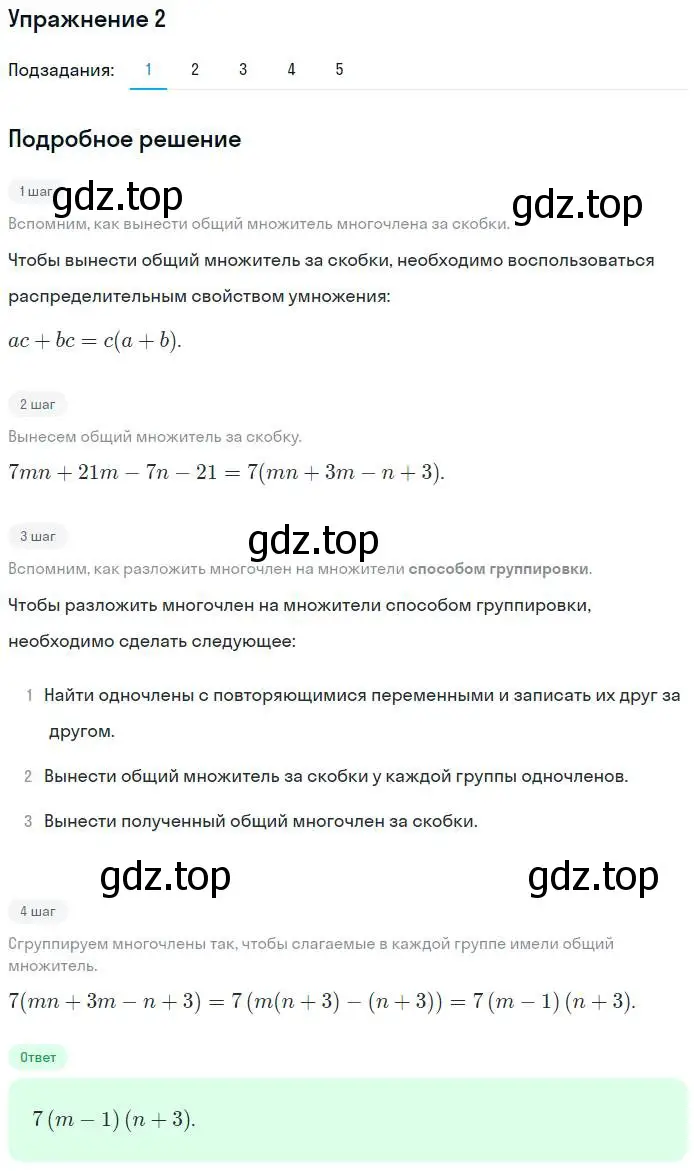 Упражнение 2

Подзадания: 1 2 3 4 5

Подробное решение

1 шаг

gdz.top

gdz.top

Вспомним, как вынести общий множитель многочлена за скобки.

Чтобы вынести общий множитель за скобки, необходимо воспользоваться распределительным свойством умножения:

$ac + bc = c(a + b)$.

2 шаг

Вынесем общий множитель за скобку.

$7mn + 21m - 7n - 21 = 7(mn + 3m - n + 3)$.

3 шаг

gdz.top

Вспомним, как разложить многочлен на множители способом группировки.

Чтобы разложить многочлен на множители способом группировки, необходимо сделать следующее:

1 Найти одночлены с повторяющимися переменными и записать их друг за другом.

2 Вынести общий множитель за скобки у каждой группы одночленов.

3 Вынести полученный общий многочлен за скобки.

gdz.top

gdz.top

4 шаг

Сгруппируем многочлены так, чтобы слагаемые в каждой группе имели общий множитель.

$7(mn + 3m - n + 3) = 7(m(n + 3) - (n + 3)) = 7(m - 1)(n + 3)$.

Ответ

$7(m - 1)(n + 3)$.